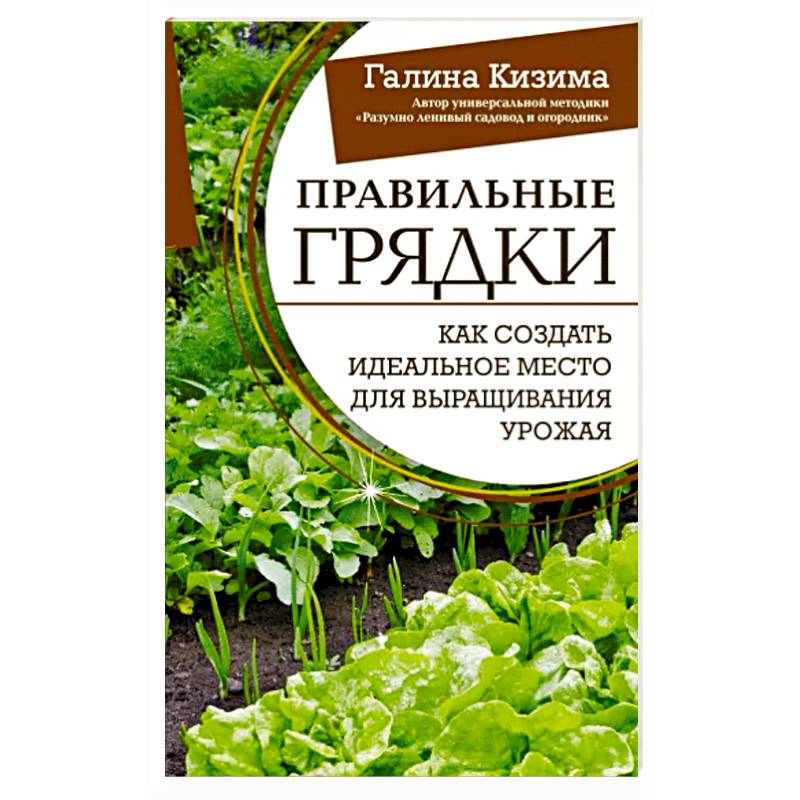 Галина Кизима
Автор универсальной методики «Разумно ленивый садовод и огородник»

ПРАВИЛЬНЫЕ ГРЯДКИ

КАК СОЗДАТЬ ИДЕАЛЬНОЕ МЕСТО ДЛЯ ВЫРАЩИВАНИЯ УРОЖАЯ